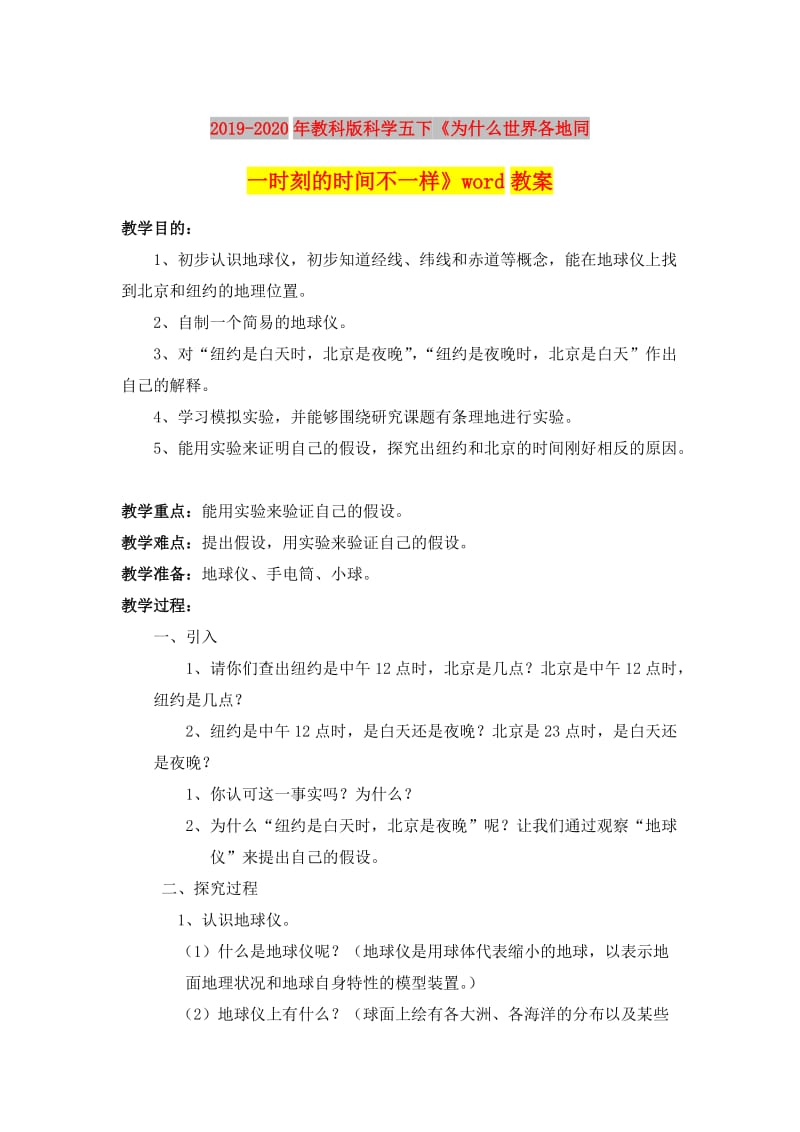 2019-2020年教科版科学五下《为什么世界各地同一时刻的时间不一样》word教案

教学目的：

1、初步认识地球仪，初步知道经线、纬线和赤道等概念，能在地球仪上找到北京和纽约的地理位置。

2、自制一个简易的地球仪。

3、对“纽约是白天时，北京是夜晚”，“纽约是夜晚时，北京是白天”作出自己的解释。

4、学习模拟实验，并能够围绕研究课题有条理地进行实验。

5、能用实验来证明自己的假设，探究出纽约和北京的时间刚好相反的原因。

教学重点：能用实验来验证自己的假设。

教学难点：提出假设，用实验来验证自己的假设。

教学准备：地球仪、手电筒、小球。

教学过程：

一、引入

1、请你们查出纽约是中午12点时，北京是几点？北京是中午12点时，纽约是几点？

2、纽约是中午12点时，是白天还是夜晚？北京是23点时，是白天还是夜晚？

1、你认可这一事实吗？为什么？

2、为什么“纽约是白天时，北京是夜晚”呢？让我们通过观察“地球仪”来提出自己的假设。

二、探究过程

1、认识地球仪。

（1）什么是地球仪呢？（地球仪是用球体代表缩小的地球，以表示地面地理状况和地球自身特性的模型装置。）

（2）地球仪上有什么？（球面上绘有各大洲、各海洋的分布以及某些